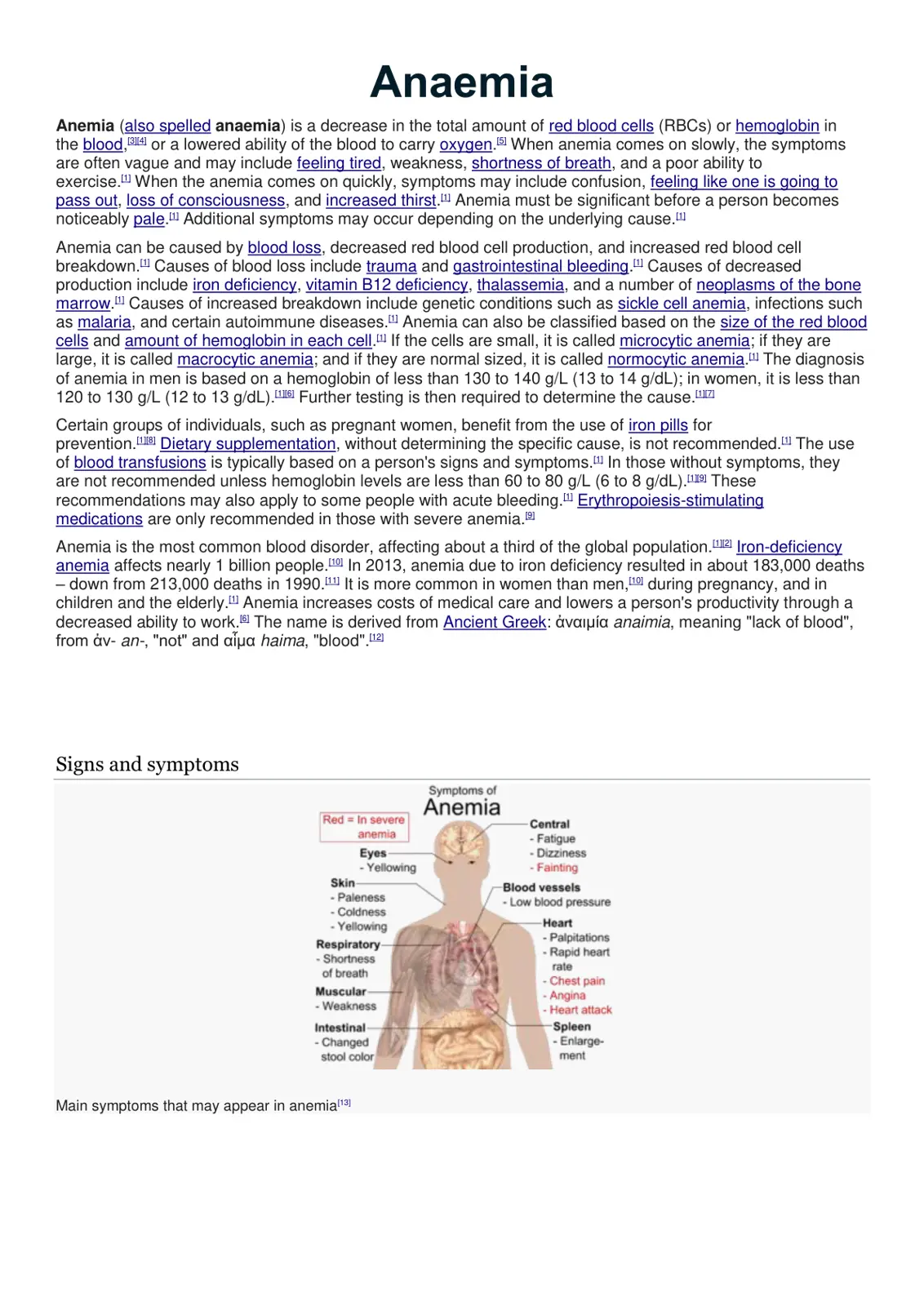 Anaemia

Anemia (also spelled anaemia) is a decrease in the total amount of red blood cells (RBCs) or hemoglobin in the blood,$^{[3][4]}$ or a lowered ability of the blood to carry oxygen.$^{[5]}$ When anemia comes on slowly, the symptoms are often vague and may include feeling tired, weakness, shortness of breath, and a poor ability to exercise.$^{[1]}$ When the anemia comes on quickly, symptoms may include confusion, feeling like one is going to pass out, loss of consciousness, and increased thirst.$^{[1]}$ Anemia must be significant before a person becomes noticeably pale.$^{[1]}$ Additional symptoms may occur depending on the underlying cause.$^{[1]}$

Anemia can be caused by blood loss, decreased red blood cell production, and increased red blood cell breakdown.$^{[1]}$ Causes of blood loss include trauma and gastrointestinal bleeding.$^{[1]}$ Causes of decreased production include iron deficiency, vitamin B12 deficiency, thalassemia, and a number of neoplasms of the bone marrow.$^{[1]}$ Causes of increased breakdown include genetic conditions such as sickle cell anemia, infections such as malaria, and certain autoimmune diseases.$^{[1]}$ Anemia can also be classified based on the size of the red blood cells and amount of hemoglobin in each cell.$^{[1]}$ If the cells are small, it is called microcytic anemia; if they are large, it is called macrocytic anemia; and if they are normal sized, it is called normocytic anemia.$^{[1]}$ The diagnosis of anemia in men is based on a hemoglobin of less than 130 to 140 g/L (13 to 14 g/dL); in women, it is less than 120 to 130 g/L (12 to 13 g/dL).$^{[1][6]}$ Further testing is then required to determine the cause.$^{[1][7]}$

Certain groups of individuals, such as pregnant women, benefit from the use of iron pills for prevention.$^{[1][8]}$ Dietary supplementation, without determining the specific cause, is not recommended.$^{[1]}$ The use of blood transfusions is typically based on a person's signs and symptoms.$^{[1]}$ In those without symptoms, they are not recommended unless hemoglobin levels are less than 60 to 80 g/L (6 to 8 g/dL).$^{[1][9]}$ These recommendations may also apply to some people with acute bleeding.$^{[1]}$ Erythropoiesis-stimulating medications are only recommended in those with severe anemia.$^{[9]}$

Anemia is the most common blood disorder, affecting about a third of the global population.$^{[1][2]}$ Iron-deficiency anemia affects nearly 1 billion people.$^{[10]}$ In 2013, anemia due to iron deficiency resulted in about 183,000 deaths – down from 213,000 deaths in 1990.$^{[11]}$ It is more common in women than men,$^{[10]}$ during pregnancy, and in children and the elderly.$^{[1]}$ Anemia increases costs of medical care and lowers a person's productivity through a decreased ability to work.$^{[6]}$ The name is derived from Ancient Greek: ἀναιμία anaimia, meaning "lack of blood", from ἀν- an-, "not" and αἷμα haima, "blood".$^{[12]}$

Signs and symptoms

Symptoms of
Anemia

Red = In severe anemia

Eyes
- Yellowing

Skin
- Paleness
- Coldness
- Yellowing

Respiratory
- Shortness of breath

Muscular
- Weakness

Intestinal
- Changed stool color

Central
- Fatigue
- Dizziness
- Fainting

Blood vessels
- Low blood pressure

Heart
- Palpitations
- Rapid heart rate
- Chest pain
- Angina
- Heart attack

Spleen
- Enlargement

Main symptoms that may appear in anemia$^{[13]}$